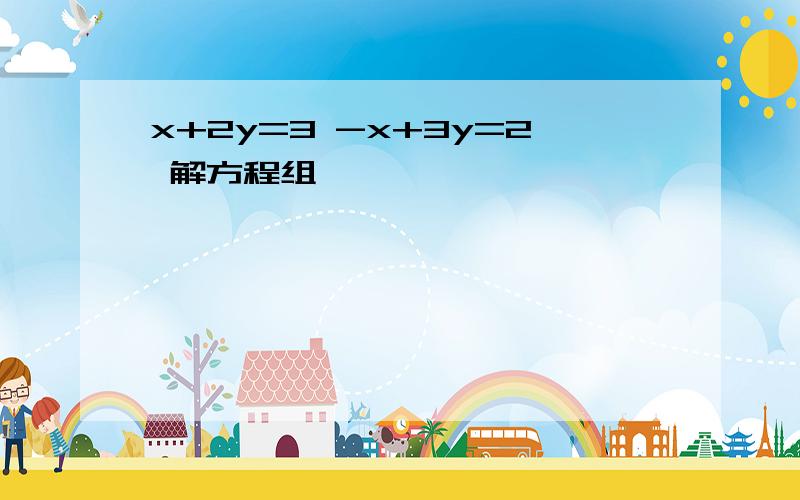 $x+2y=3$ $-x+3y=2$ 解方程组